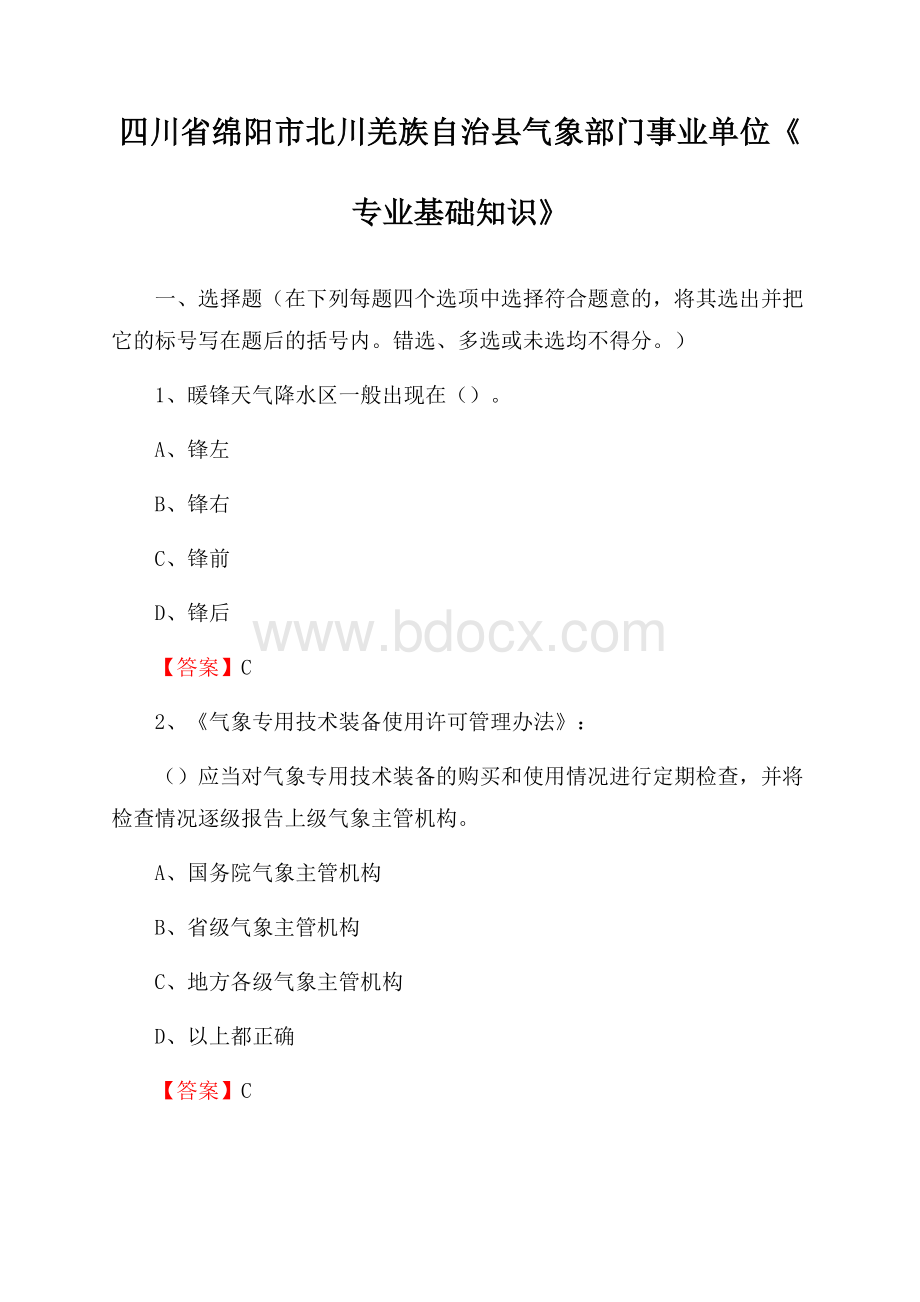 四川省绵阳市北川羌族自治县气象部门事业单位《专业基础知识》

一、选择题（在下列每题四个选项中选择符合题意的，将其选出并把它的标号写在题后的括号内。错选、多选或未选均不得分。）

1、暖锋天气降水区一般出现在（）。

A、锋左

B、锋右

C、锋前

D、锋后

www.bdocx.com

【答案】C

2、《气象专用技术装备使用许可管理办法》：

（）应当对气象专用技术装备的购买和使用情况进行定期检查，并将检查情况逐级报告上级气象主管机构。

A、国务院气象主管机构

B、省级气象主管机构

C、地方各级气象主管机构

D、以上都正确

【答案】C